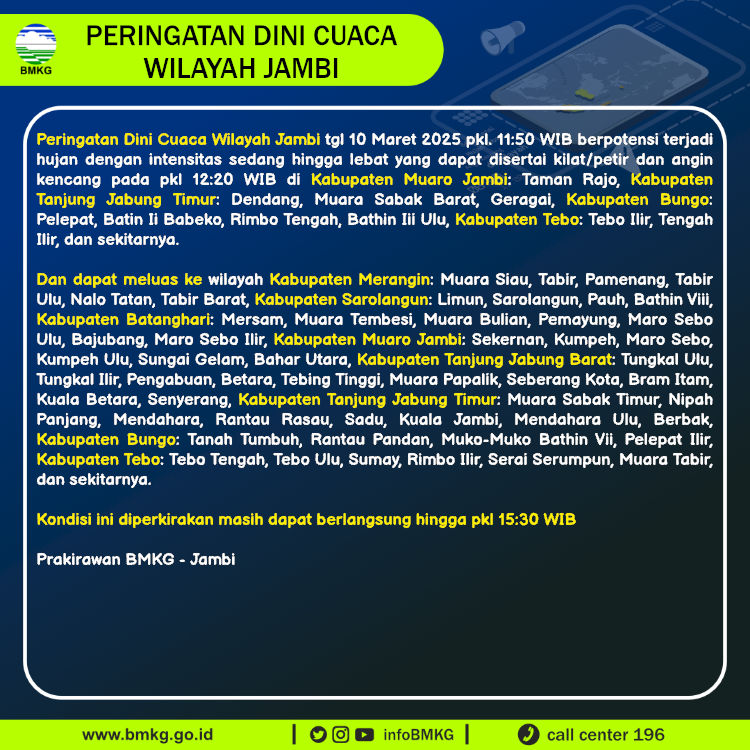 BMKG

PERINGATAN DINI CUACA
WILAYAH JAMBI

Peringatan Dini Cuaca Wilayah Jambi tgl 10 Maret 2025 pkl. 11:50 WIB berpotensi terjadi hujan dengan intensitas sedang hingga lebat yang dapat disertai kilat/petir dan angin kencang pada pkl 12:20 WIB di Kabupaten Muaro Jambi: Taman Rajo, Kabupaten Tanjung Jabung Timur: Dendang, Muara Sabak Barat, Geragai, Kabupaten Bungo: Pelepat, Batin Ii Babeko, Rimbo Tengah, Bathin Iii Ulu, Kabupaten Tebo: Tebo Ilir, Tengah Ilir, dan sekitarnya.

Dan dapat meluas ke wilayah Kabupaten Merangin: Muara Siau, Tabir, Pamenang, Tabir Ulu, Nalo Tatan, Tabir Barat, Kabupaten Sarolangun: Limun, Sarolangun, Pauh, Bathin Viii, Kabupaten Batanghari: Mersam, Muara Tembesi, Muara Bulian, Pemayung, Maro Sebo Ulu, Bajubang, Maro Sebo Ilir, Kabupaten Muaro Jambi: Sekernan, Kumpeh, Maro Sebo, Kumpeh Ulu, Sungai Gelam, Bahar Utara, Kabupaten Tanjung Jabung Barat: Tungkal Ulu, Tungkal Ilir, Pengabuan, Betara, Tebing Tinggi, Muara Papalik, Seberang Kota, Bram Itam, Kuala Betara, Senyerang, Kabupaten Tanjung Jabung Timur: Muara Sabak Timur, Nipah Panjang, Mendahara, Rantau Rasau, Sadu, Kuala Jambi, Mendahara Ulu, Berbak, Kabupaten Bungo: Tanah Tumbuh, Rantau Pandan, Muko-Muko Bathin Vii, Pelepat Ilir, Kabupaten Tebo: Tebo Tengah, Tebo Ulu, Sumay, Rimbo Ilir, Serai Serumpun, Muara Tabir, dan sekitarnya.

Kondisi ini diperkirakan masih dapat berlangsung hingga pkl 15:30 WIB

Prakirawan BMKG - Jambi

www.bmkg.go.id | infoBMKG | call center 196